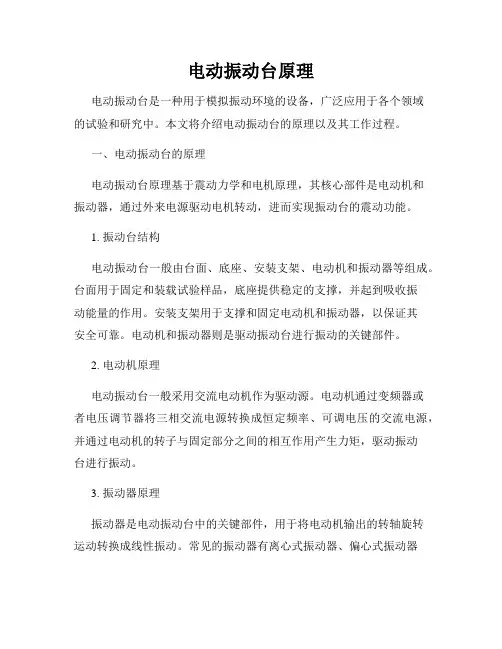 电动振动台原理

电动振动台是一种用于模拟振动环境的设备，广泛应用于各个领域的试验和研究中。本文将介绍电动振动台的原理以及其工作过程。

一、电动振动台的原理

电动振动台原理基于震动力学和电机原理，其核心部件是电动机和振动器，通过外来电源驱动电机转动，进而实现振动台的震动功能。

1. 振动台结构

电动振动台一般由台面、底座、安装支架、电动机和振动器等组成。台面用于固定和装载试验样品，底座提供稳定的支撑，并起到吸收振动能量的作用。安装支架用于支撑和固定电动机和振动器，以保证其安全可靠。电动机和振动器则是驱动振动台进行振动的关键部件。

2. 电动机原理

电动振动台一般采用交流电动机作为驱动源。电动机通过变频器或者电压调节器将三相交流电源转换成恒定频率、可调电压的交流电源，并通过电动机的转子与固定部分之间的相互作用产生力矩，驱动振动台进行振动。

3. 振动器原理

振动器是电动振动台中的关键部件，用于将电动机输出的转轴旋转运动转换成线性振动。常见的振动器有离心式振动器、偏心式振动器